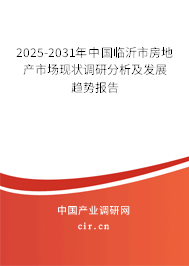 2025-2031年中国临沂市房地产市场现状调研分析及发展趋势报告

中国产业调研网

cir.cn